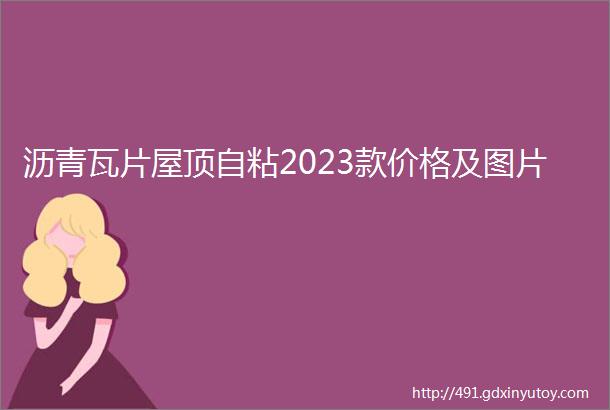 沥青瓦片屋顶自粘2023款价格及图片

http://491.gdxinyutoy.com